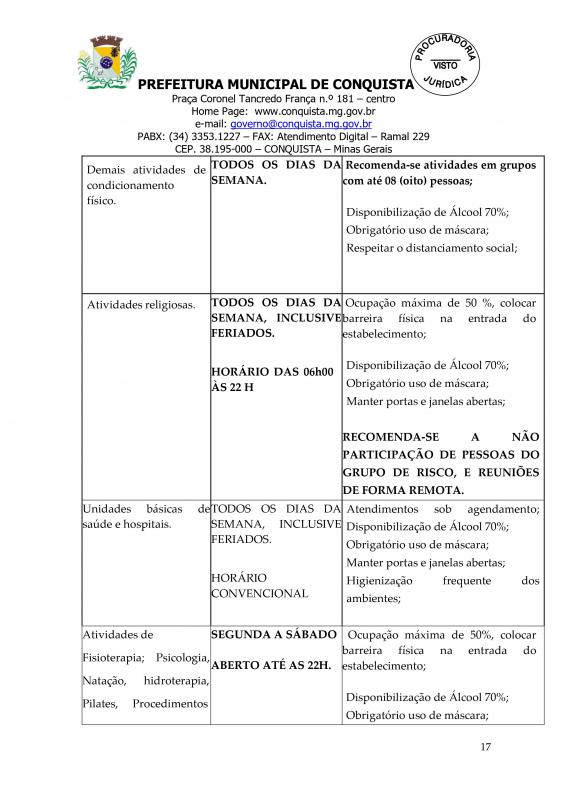 PROCURADORIA
VISTO
JURÍDICA

PREFEITURA MUNICIPAL DE CONQUISTA
Praça Coronel Tancredo França n.º 181 – centro
Home Page: www.conquista.mg.gov.br
e-mail: governo@conquista.mg.gov.br
PABX: (34) 3353.1227 – FAX: Atendimento Digital – Ramal 229
CEP. 38.195-000 – CONQUISTA – Minas Gerais

| | | |
|---|---|---|
| Demais atividades de condicionamento físico. | TODOS OS DIAS DA SEMANA. | Recomenda-se atividades em grupos com até 08 (oito) pessoas; Disponibilização de Álcool 70%; Obrigatório uso de máscara; Respeitar o distanciamento social; |
| Atividades religiosas. | TODOS OS DIAS DA SEMANA, INCLUSIVE FERIADOS. HORÁRIO DAS 06h00 ÀS 22 H | Ocupação máxima de 50 %, colocar barreira física na entrada do estabelecimento; Disponibilização de Álcool 70%; Obrigatório uso de máscara; Manter portas e janelas abertas; RECOMENDA-SE A NÃO PARTICIPAÇÃO DE PESSOAS DO GRUPO DE RISCO, E REUNIÕES DE FORMA REMOTA. |
| Unidades básicas de saúde e hospitais. | TODOS OS DIAS DA SEMANA, INCLUSIVE FERIADOS. HORÁRIO CONVENCIONAL | Atendimentos sob agendamento; Disponibilização de Álcool 70%; Obrigatório uso de máscara; Manter portas e janelas abertas; Higienização frequente dos ambientes; |
| Atividades de Fisioterapia; Psicologia, Natação, hidroterapia, Pilates, Procedimentos | SEGUNDA A SÁBADO ABERTO ATÉ AS 22H. | Ocupação máxima de 50%, colocar barreira física na entrada do estabelecimento; Disponibilização de Álcool 70%; Obrigatório uso de máscara; |

17